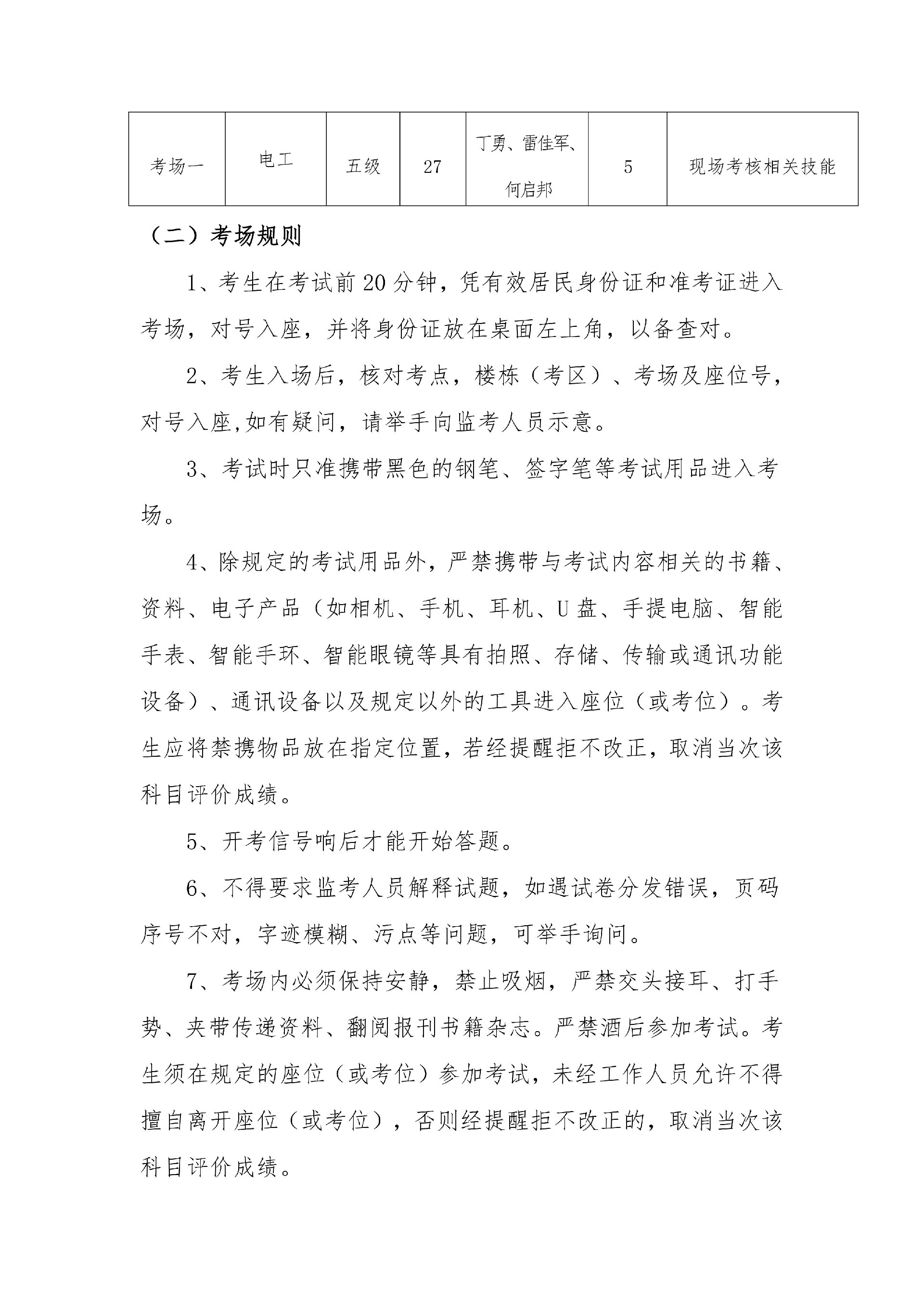 | 考场一 | 电工 | 五级 | 27 | 丁勇、雷佳军、何启邦 | 5 | 现场考核相关技能 |
|---|---|---|---|---|---|---|

（二）考场规则

1、考生在考试前20分钟，凭有效居民身份证和准考证进入考场，对号入座，并将身份证放在桌面左上角，以备查对。

2、考生入场后，核对考点，楼栋（考区）、考场及座位号，对号入座,如有疑问，请举手向监考人员示意。

3、考试时只准携带黑色的钢笔、签字笔等考试用品进入考场。

4、除规定的考试用品外，严禁携带与考试内容相关的书籍、资料、电子产品（如相机、手机、耳机、U盘、手提电脑、智能手表、智能手环、智能眼镜等具有拍照、存储、传输或通讯功能设备）、通讯设备以及规定以外的工具进入座位（或考位）。考生应将禁携物品放在指定位置，若经提醒拒不改正，取消当次该科目评价成绩。

5、开考信号响后才能开始答题。

6、不得要求监考人员解释试题，如遇试卷分发错误，页码序号不对，字迹模糊、污点等问题，可举手询问。

7、考场内必须保持安静，禁止吸烟，严禁交头接耳、打手势、夹带传递资料、翻阅报刊书籍杂志。严禁酒后参加考试。考生须在规定的座位（或考位）参加考试，未经工作人员允许不得擅自离开座位（或考位），否则经提醒拒不改正的，取消当次该科目评价成绩。